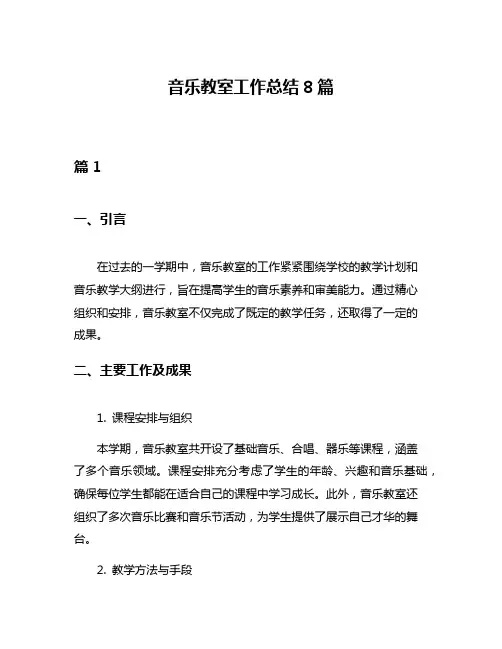 音乐教室工作总结 8 篇

篇 1

一、引言

在过去的一学期中，音乐教室的工作紧紧围绕学校的教学计划和音乐教学大纲进行，旨在提高学生的音乐素养和审美能力。通过精心组织和安排，音乐教室不仅完成了既定的教学任务，还取得了一定的成果。

二、主要工作及成果

1. 课程安排与组织

本学期，音乐教室共开设了基础音乐、合唱、器乐等课程，涵盖了多个音乐领域。课程安排充分考虑了学生的年龄、兴趣和音乐基础，确保每位学生都能在适合自己的课程中学习成长。此外，音乐教室还组织了多次音乐比赛和音乐节活动，为学生提供了展示自己才华的舞台。

2. 教学方法与手段